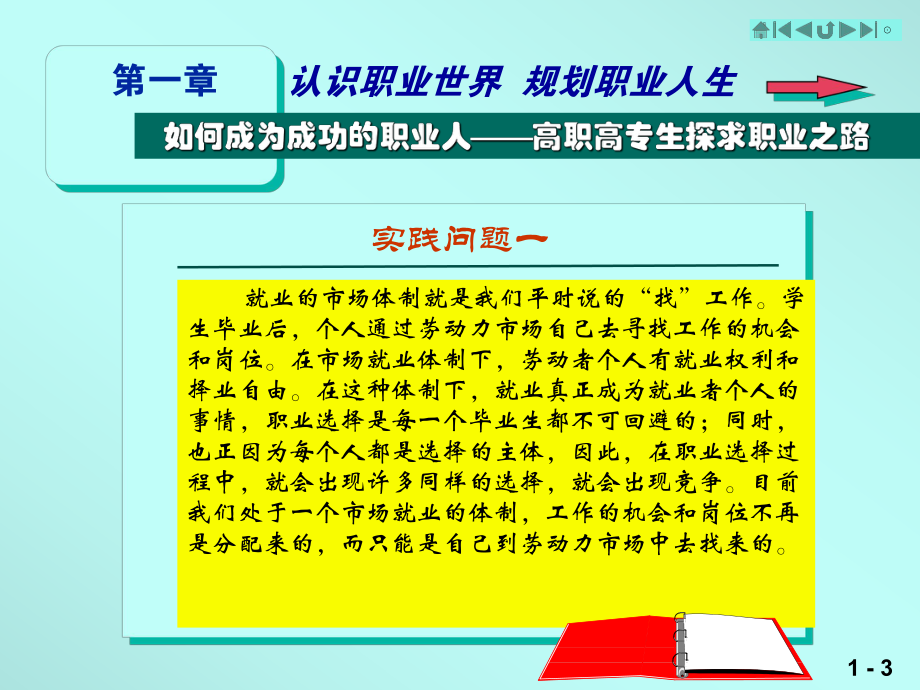 第一章

认识职业世界 规划职业人生

如何成为成功的职业人——高职高专生探求职业之路

实践问题一

就业的市场体制就是我们平时说的“找”工作。学生毕业后，个人通过劳动力市场自己去寻找工作的机会和岗位。在市场就业体制下，劳动者个人有就业权利和择业自由。在这种体制下，就业真正成为就业者个人的事情，职业选择是每一个毕业生都不可回避的；同时，也正因为每个人都是选择的主体，因此，在职业选择过程中，就会出现许多同样的选择，就会出现竞争。目前我们处于一个市场就业的体制，工作的机会和岗位不再是分配来的，而只能是自己到劳动力市场中去找来的。

1 - 3